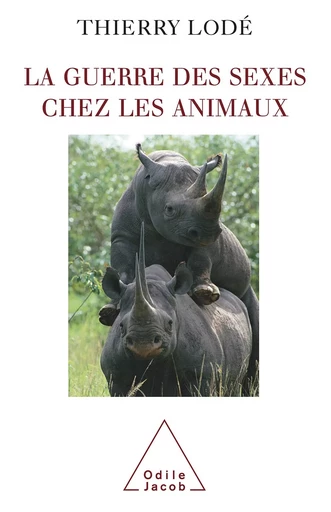 THIERRY LODÉ

LA GUERRE DES SEXES CHEZ LES ANIMAUX

Odile Jacob